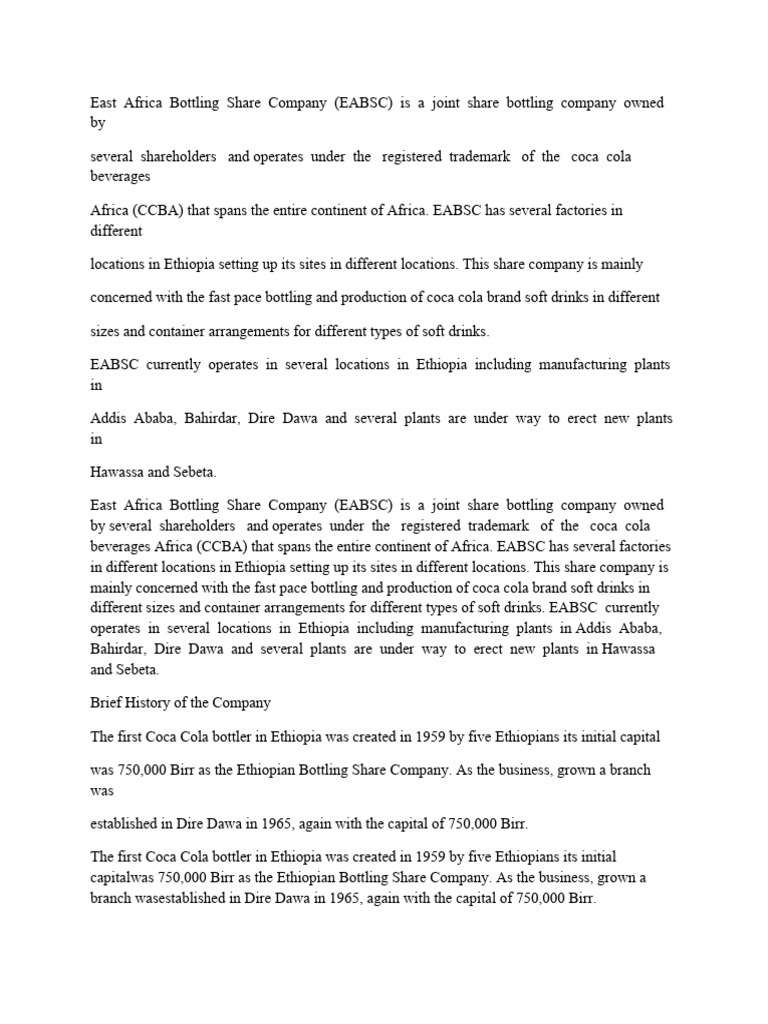 East Africa Bottling Share Company (EABSC) is a joint share bottling company owned by

several shareholders and operates under the registered trademark of the coca cola beverages

Africa (CCBA) that spans the entire continent of Africa. EABSC has several factories in different

locations in Ethiopia setting up its sites in different locations. This share company is mainly

concerned with the fast pace bottling and production of coca cola brand soft drinks in different

sizes and container arrangements for different types of soft drinks.

EABSC currently operates in several locations in Ethiopia including manufacturing plants in

Addis Ababa, Bahirdar, Dire Dawa and several plants are under way to erect new plants in

Hawassa and Sebeta.

East Africa Bottling Share Company (EABSC) is a joint share bottling company owned by several shareholders and operates under the registered trademark of the coca cola beverages Africa (CCBA) that spans the entire continent of Africa. EABSC has several factories in different locations in Ethiopia setting up its sites in different locations. This share company is mainly concerned with the fast pace bottling and production of coca cola brand soft drinks in different sizes and container arrangements for different types of soft drinks. EABSC currently operates in several locations in Ethiopia including manufacturing plants in Addis Ababa, Bahirdar, Dire Dawa and several plants are under way to erect new plants in Hawassa and Sebeta.

Brief History of the Company

The first Coca Cola bottler in Ethiopia was created in 1959 by five Ethiopians its initial capital

was 750,000 Birr as the Ethiopian Bottling Share Company. As the business, grown a branch was

established in Dire Dawa in 1965, again with the capital of 750,000 Birr.

The first Coca Cola bottler in Ethiopia was created in 1959 by five Ethiopians its initial capitalwas 750,000 Birr as the Ethiopian Bottling Share Company. As the business, grown a branch wasestablished in Dire Dawa in 1965, again with the capital of 750,000 Birr.